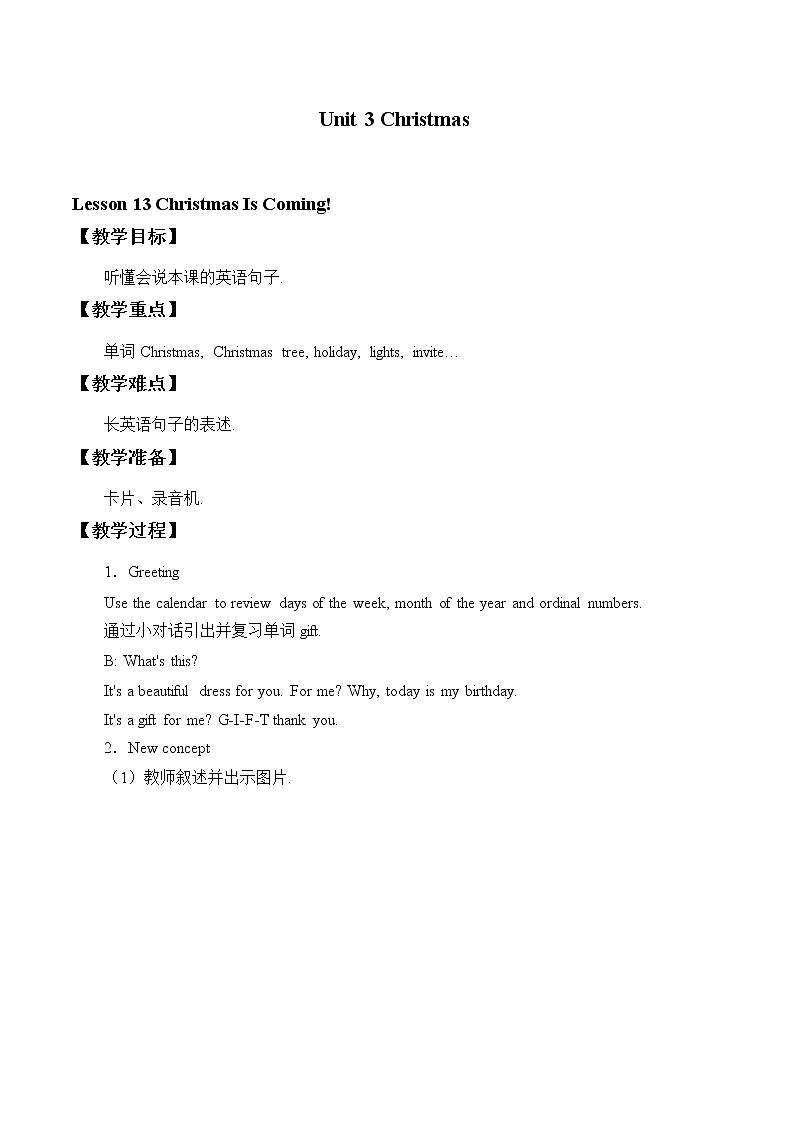 Unit 3 Christmas

Lesson 13 Christmas Is Coming!

【教学目标】

听懂会说本课的英语句子.

【教学重点】

单词 Christmas, Christmas tree, holiday, lights, invite…

【教学难点】

长英语句子的表述.

【教学准备】

卡片、录音机.

【教学过程】

1．Greeting

Use the calendar to review days of the week, month of the year and ordinal numbers.

通过小对话引出并复习单词 gift.

B: What's this?

It's a beautiful dress for you. For me? Why, today is my birthday.

It's a gift for me? G-I-F-T thank you.

2．New concept

（1）教师叙述并出示图片.